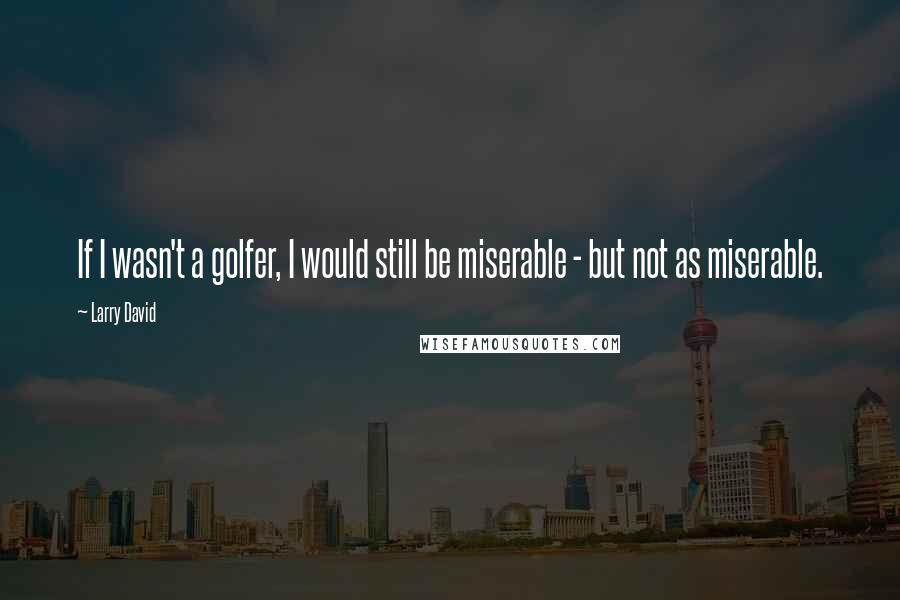 If I wasn't a golfer, I would still be miserable - but not as miserable.

~ Larry David

WISEFAMOUSQUOTES.COM